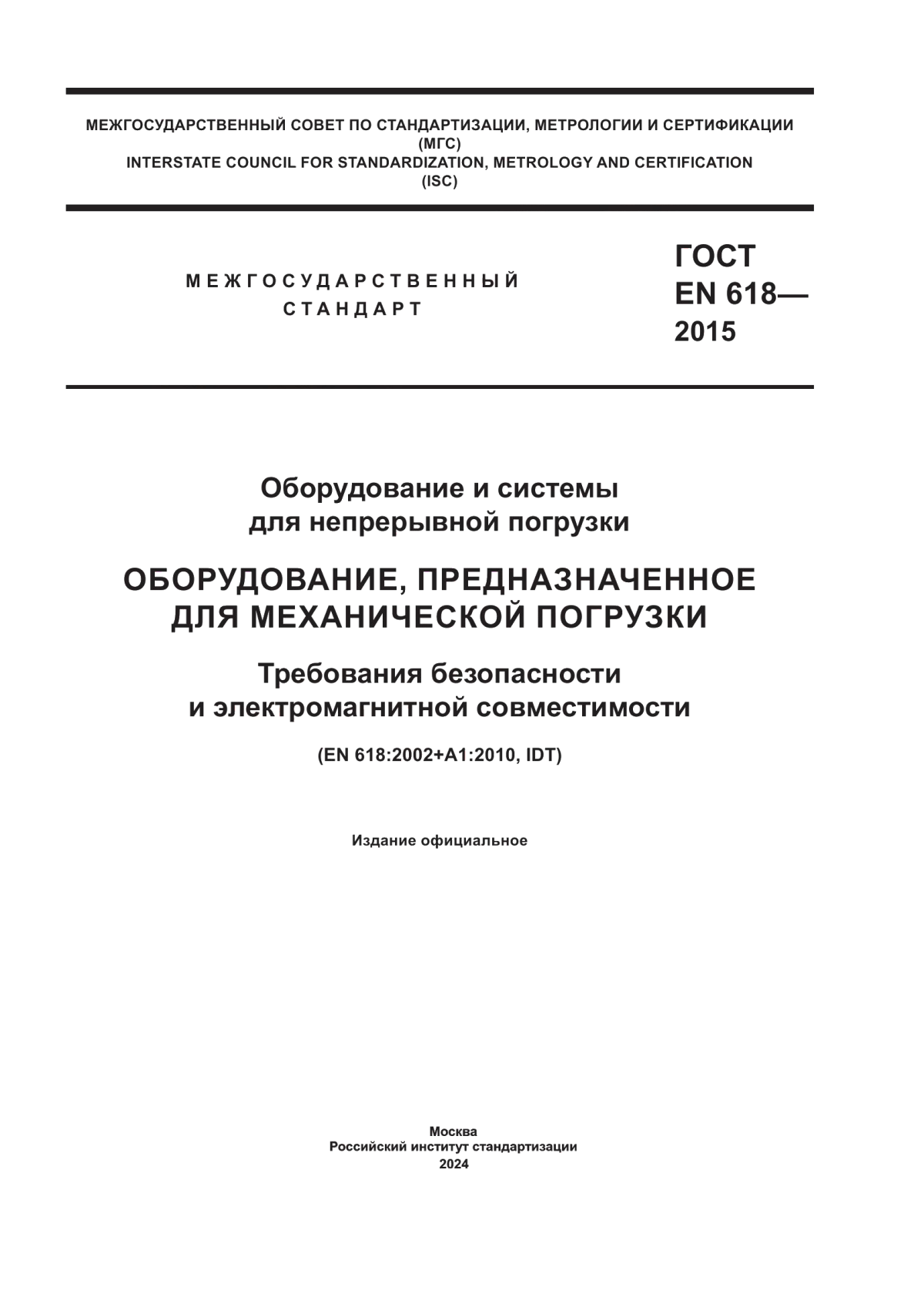 МЕЖГОСУДАРСТВЕННЫЙ СОВЕТ ПО СТАНДАРТИЗАЦИИ, МЕТРОЛОГИИ И СЕРТИФИКАЦИИ
(МГС)
INTERSTATE COUNCIL FOR STANDARDIZATION, METROLOGY AND CERTIFICATION
(ISC)

МЕЖГОСУДАРСТВЕННЫЙ
СТАНДАРТ

ГОСТ
EN 618—
2015

Оборудование и системы
для непрерывной погрузки

ОБОРУДОВАНИЕ, ПРЕДНАЗНАЧЕННОЕ
ДЛЯ МЕХАНИЧЕСКОЙ ПОГРУЗКИ

Требования безопасности
и электромагнитной совместимости

(EN 618:2002+A1:2010, IDT)

Издание официальное

Москва
Российский институт стандартизации
2024